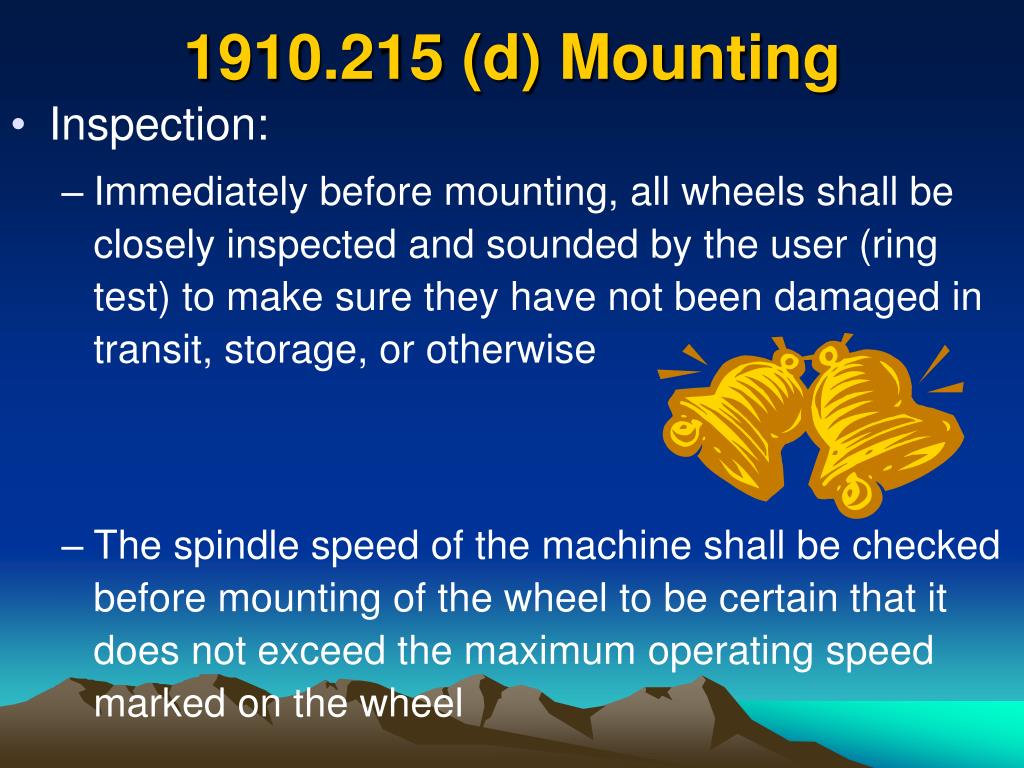 1910.215 (d) Mounting

• Inspection:

– Immediately before mounting, all wheels shall be closely inspected and sounded by the user (ring test) to make sure they have not been damaged in transit, storage, or otherwise

– The spindle speed of the machine shall be checked before mounting of the wheel to be certain that it does not exceed the maximum operating speed marked on the wheel